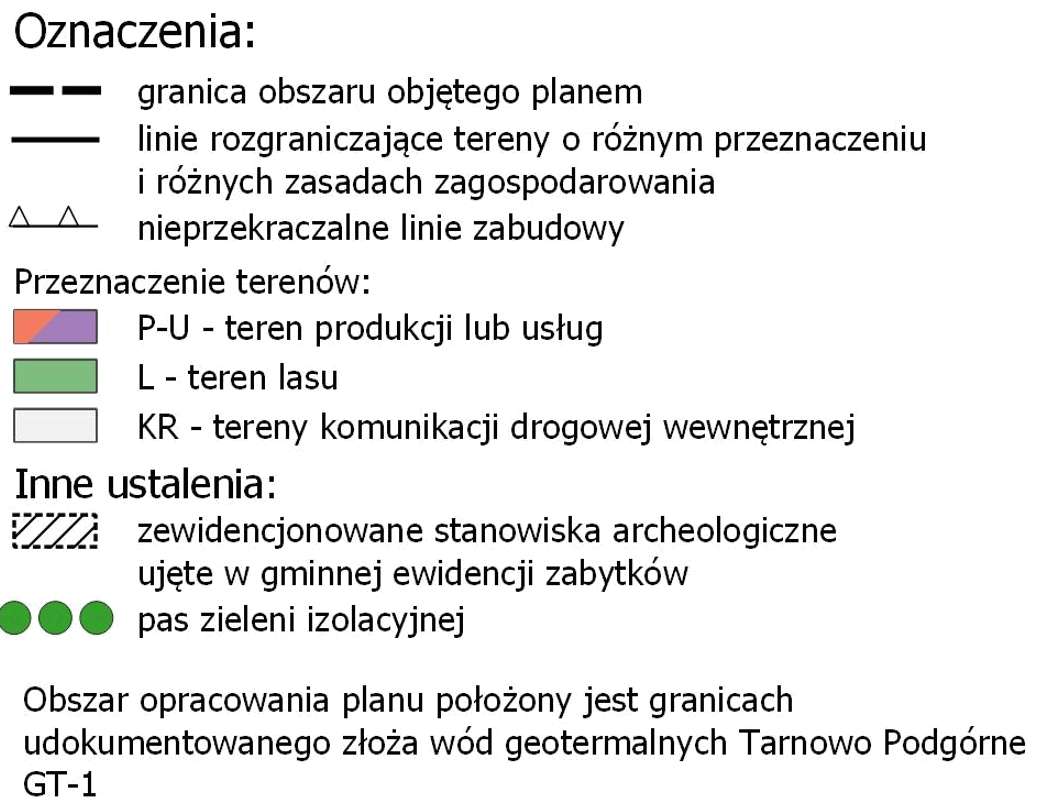 Oznaczenia:

granica obszaru objętego planem

linie rozgraniczające tereny o różnym przeznaczeniu i różnych zasadach zagospodarowania

nieprzekraczalne linie zabudowy

Przeznaczenie terenów:

P-U - teren produkcji lub usług

L - teren lasu

KR - tereny komunikacji drogowej wewnętrznej

Inne ustalenia:

zewidencjonowane stanowiska archeologiczne ujęte w gminnej ewidencji zabytków

pas zieleni izolacyjnej

Obszar opracowania planu położony jest granicach udokumentowanego złoża wód geotermalnych Tarnowo Podgórne GT-1